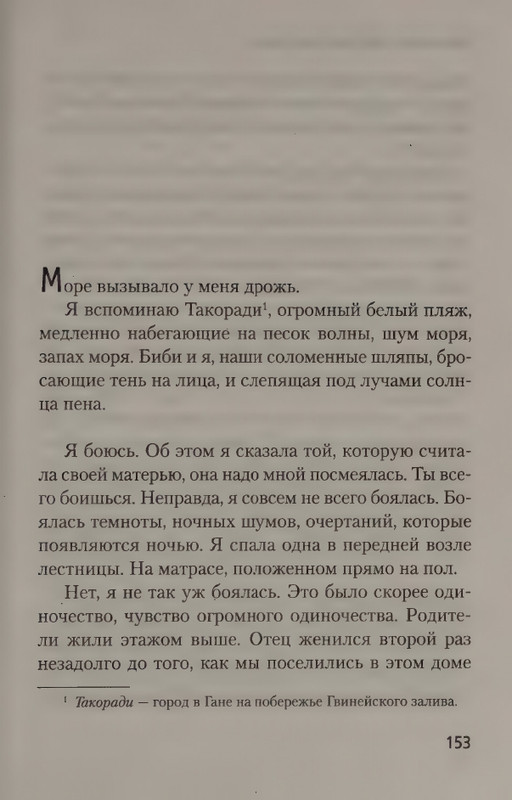 Море вызывало у меня дрожь.

Я вспоминаю Такоради$^1$, огромный белый пляж, медленно набегающие на песок волны, шум моря, запах моря. Биби и я, наши соломенные шляпы, бросающие тень на лица, и слепящая под лучами солнца пена.

Я боюсь. Об этом я сказала той, которую считала своей матерью, она надо мной посмеялась. Ты всего боишься. Неправда, я совсем не всего боялась. Боялась темноты, ночных шумов, очертаний, которые появляются ночью. Я спала одна в передней возле лестницы. На матрасе, положенном прямо на пол.

Нет, я не так уж боялась. Это было скорее одиночество, чувство огромного одиночества. Родители жили этажом выше. Отец женился второй раз незадолго до того, как мы поселились в этом доме

$^1$ Такоради — город в Гане на побережье Гвинейского залива.

153